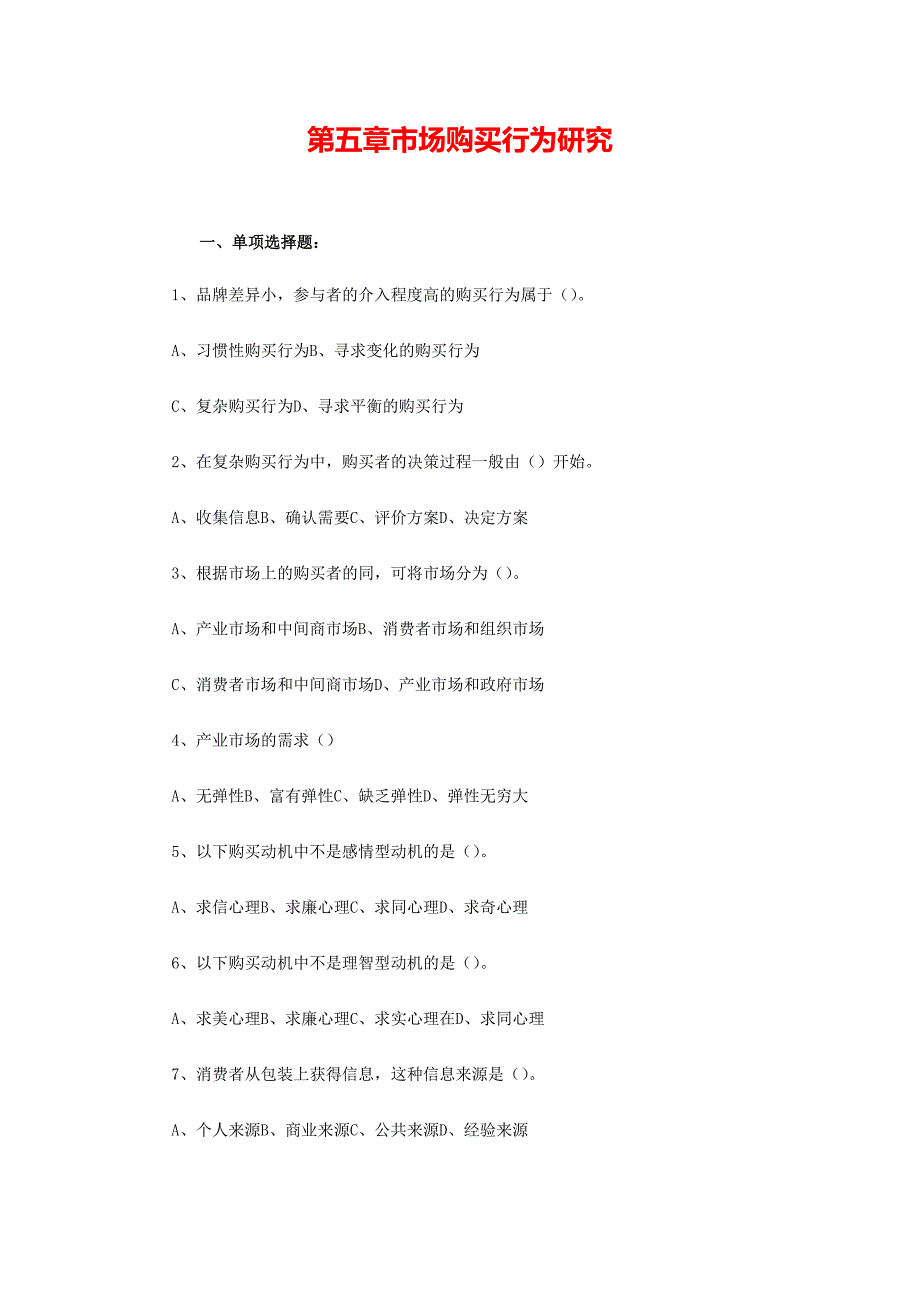 第五章市场购买行为研究

一、单项选择题：

1、品牌差异小，参与者的介入程度高的购买行为属于（）。

A、习惯性购买行为B、寻求变化的购买行为

C、复杂购买行为D、寻求平衡的购买行为

2、在复杂购买行为中，购买者的决策过程一般由（）开始。

A、收集信息B、确认需要C、评价方案D、决定方案

3、根据市场上的购买者的同，可将市场分为（）。

A、产业市场和中间商市场B、消费者市场和组织市场

C、消费者市场和中间商市场D、产业市场和政府市场

4、产业市场的需求（）

A、无弹性B、富有弹性C、缺乏弹性D、弹性无穷大

5、以下购买动机中不是感情型动机的是（）。

A、求信心理B、求廉心理C、求同心理D、求奇心理

6、以下购买动机中不是理智型动机的是（）。

A、求美心理B、求廉心理C、求实心理在D、求同心理

7、消费者从包装上获得信息，这种信息来源是（）。

A、个人来源B、商业来源C、公共来源D、经验来源